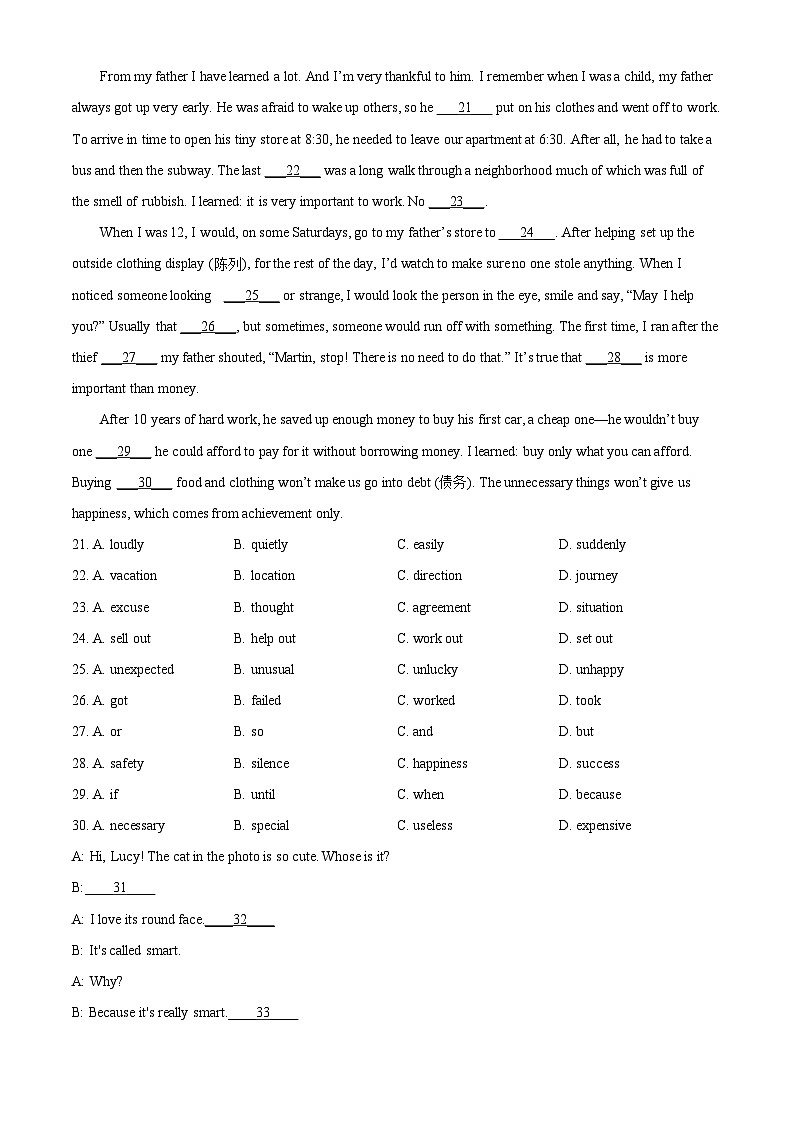 From my father I have learned a lot. And I'm very thankful to him. I remember when I was a child, my father always got up very early. He was afraid to wake up others, so he ___21___ put on his clothes and went off to work. To arrive in time to open his tiny store at 8:30, he needed to leave our apartment at 6:30. After all, he had to take a bus and then the subway. The last ___22___ was a long walk through a neighborhood much of which was full of the smell of rubbish. I learned: it is very important to work. No ___23___.

When I was 12, I would, on some Saturdays, go to my father's store to ___24___. After helping set up the outside clothing display (陈列), for the rest of the day, I'd watch to make sure no one stole anything. When I noticed someone looking ___25___ or strange, I would look the person in the eye, smile and say, "May I help you?" Usually that ___26___, but sometimes, someone would run off with something. The first time, I ran after the thief ___27___ my father shouted, "Martin, stop! There is no need to do that." It's true that ___28___ is more important than money.

After 10 years of hard work, he saved up enough money to buy his first car, a cheap one—he wouldn't buy one ___29___ he could afford to pay for it without borrowing money. I learned: buy only what you can afford. Buying ___30___ food and clothing won't make us go into debt (债务). The unnecessary things won't give us happiness, which comes from achievement only.

21. A. loudly B. quietly C. easily D. suddenly
22. A. vacation B. location C. direction D. journey
23. A. excuse B. thought C. agreement D. situation
24. A. sell out B. help out C. work out D. set out
25. A. unexpected B. unusual C. unlucky D. unhappy
26. A. got B. failed C. worked D. took
27. A. or B. so C. and D. but
28. A. safety B. silence C. happiness D. success
29. A. if B. until C. when D. because
30. A. necessary B. special C. useless D. expensive

A: Hi, Lucy! The cat in the photo is so cute. Whose is it?
B: ____31____
A: I love its round face.____32____
B: It's called smart.
A: Why?
B: Because it's really smart.____33____